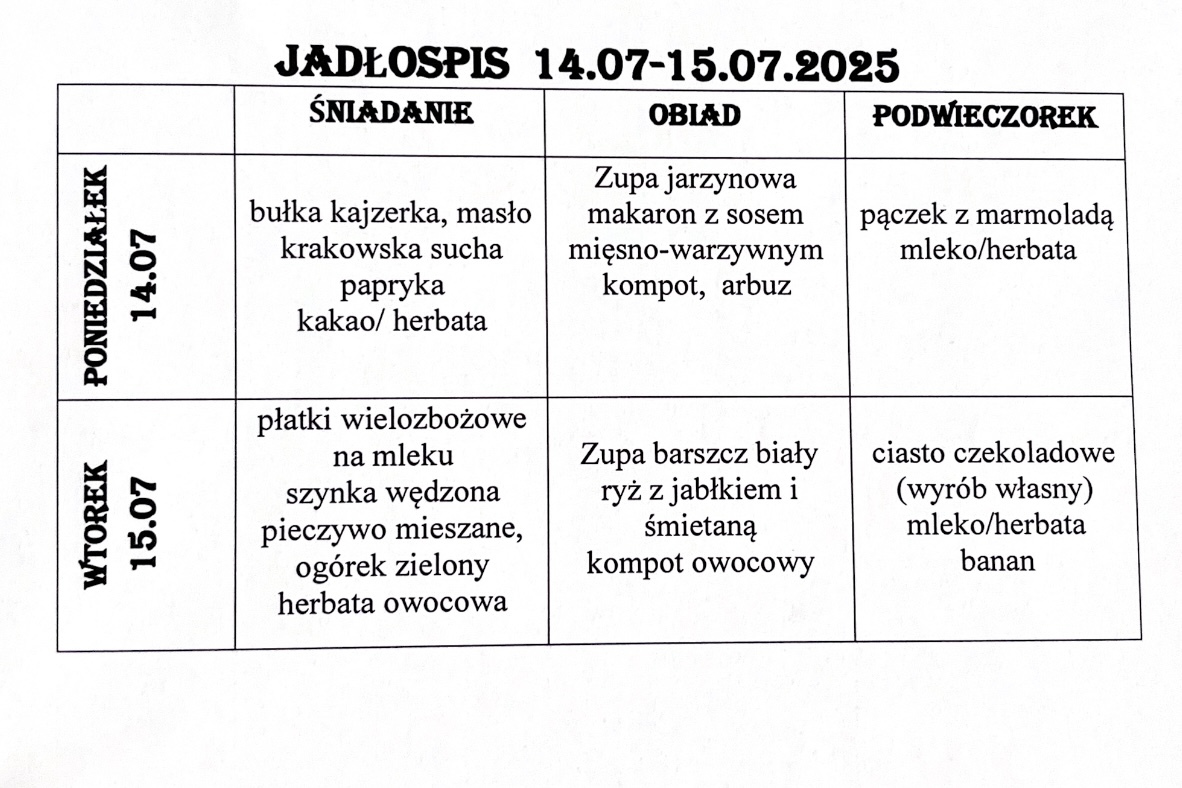 JADŁOSPIS 14.07-15.07.2025

| | ŚNIADANIE | OBIAD | PODWIECZOREK |
|---|---|---|---|
| PONIEDZIAŁEK 14.07 | bułka kajzerka, masło krakowska sucha papryka kakao/ herbata | Zupa jarzynowa makaron z sosem mięsno-warzywnym kompot, arbuz | pączek z marmoladą mleko/herbata |
| WTOREK 15.07 | płatki wielozbożowe na mleku szynka wędzona pieczywo mieszane, ogórek zielony herbata owocowa | Zupa barszcz biały ryż z jabłkiem i śmietaną kompot owocowy | ciasto czekoladowe (wyrób własny) mleko/herbata banan |